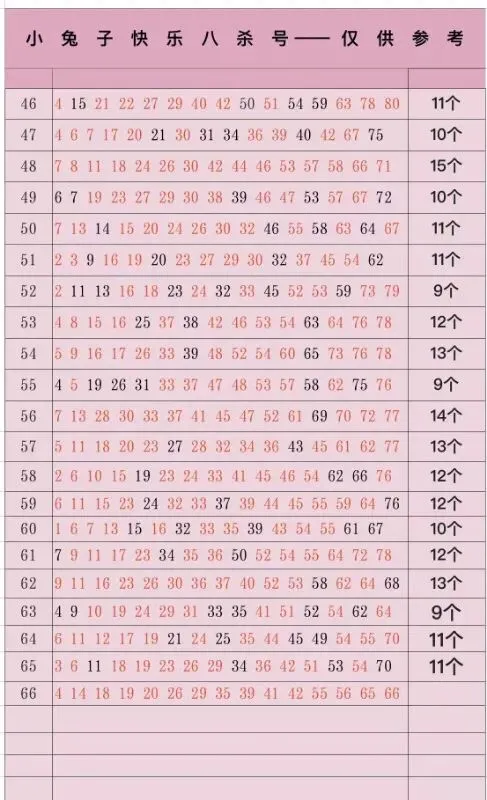 小兔子快乐八杀号——仅供参考

| | | |
|---|---|---|
| 46 | 4 15 21 22 27 29 40 42 50 51 54 59 63 78 80 | 11个 |
| 47 | 4 6 7 17 20 21 30 31 34 36 39 40 42 67 75 | 10个 |
| 48 | 7 8 11 18 24 26 30 42 44 46 53 57 58 66 71 | 15个 |
| 49 | 6 7 19 23 27 29 30 38 39 46 47 53 57 67 72 | 10个 |
| 50 | 7 13 14 15 20 24 26 30 32 46 55 58 63 64 67 | 11个 |
| 51 | 2 3 9 16 19 20 23 27 29 30 32 37 45 54 62 | 11个 |
| 52 | 2 11 13 16 18 23 24 32 33 45 52 53 59 73 79 | 9个 |
| 53 | 4 8 15 16 25 37 38 42 46 53 54 63 64 76 78 | 12个 |
| 54 | 5 9 16 17 26 33 39 48 52 54 60 65 73 76 78 | 13个 |
| 55 | 4 5 19 26 31 33 37 47 48 53 57 58 62 75 76 | 9个 |
| 56 | 7 13 28 30 33 37 41 45 47 52 61 69 70 72 77 | 14个 |
| 57 | 5 11 18 20 23 27 28 32 34 36 43 45 61 62 77 | 13个 |
| 58 | 2 6 10 15 19 23 24 33 41 45 46 54 62 66 76 | 12个 |
| 59 | 6 11 15 23 24 32 33 37 39 44 45 55 59 64 76 | 12个 |
| 60 | 1 6 7 13 15 16 32 33 35 39 43 54 55 61 67 | 10个 |
| 61 | 7 9 11 17 23 34 35 36 50 52 54 55 64 72 78 | 12个 |
| 62 | 9 11 16 23 26 30 36 37 40 52 53 58 62 64 68 | 13个 |
| 63 | 4 9 10 19 24 29 31 33 35 41 51 52 54 62 64 | 9个 |
| 64 | 6 11 12 17 19 21 24 25 35 44 45 49 54 55 70 | 11个 |
| 65 | 3 6 11 18 19 23 26 29 34 36 42 51 53 54 70 | 11个 |
| 66 | 4 14 18 19 20 26 29 35 39 41 42 55 56 65 66 | |